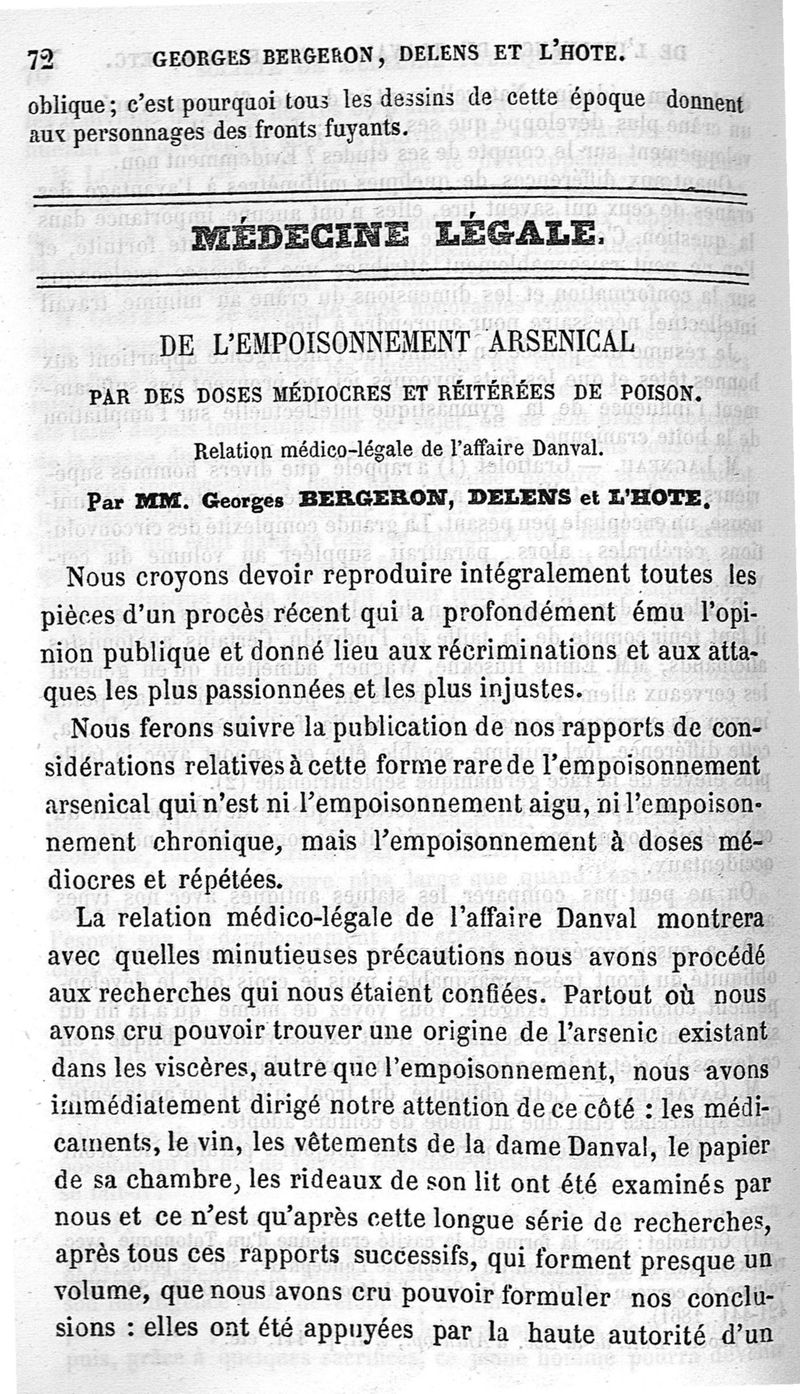 72 GEORGES BERGERON, DELENS ET L'HOTE.

oblique; c'est pourquoi tous les dessins de cette époque donnent aux personnages des fronts fuyants.

MÉDECINE LÉGALE.

DE L'EMPOISONNEMENT ARSENICAL

PAR DES DOSES MÉDIOCRES ET RÉITÉRÉES DE POISON.

Relation médico-légale de l'affaire Danval.

Par MM. Georges BERGERON, DELENS et L'HOTE.

Nous croyons devoir reproduire intégralement toutes les pièces d'un procès récent qui a profondément ému l'opinion publique et donné lieu aux récriminations et aux attaques les plus passionnées et les plus injustes.

Nous ferons suivre la publication de nos rapports de considérations relatives à cette forme rare de l'empoisonnement arsenical qui n'est ni l'empoisonnement aigu, ni l'empoisonnement chronique, mais l'empoisonnement à doses médiocres et répétées.

La relation médico-légale de l'affaire Danval montrera avec quelles minutieuses précautions nous avons procédé aux recherches qui nous étaient confiées. Partout où nous avons cru pouvoir trouver une origine de l'arsenic existant dans les viscères, autre que l'empoisonnement, nous avons immédiatement dirigé notre attention de ce côté : les médicaments, le vin, les vêtements de la dame Danval, le papier de sa chambre, les rideaux de son lit ont été examinés par nous et ce n'est qu'après cette longue série de recherches, après tous ces rapports successifs, qui forment presque un volume, que nous avons cru pouvoir formuler nos conclusions : elles ont été appuyées par la haute autorité d'un